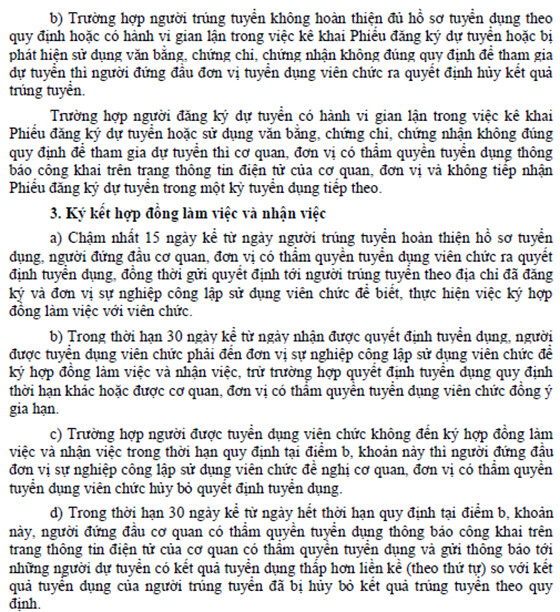 b) Trường hợp người trúng tuyển không hoàn thiện đủ hồ sơ tuyển dụng theo quy định hoặc có hành vi gian lận trong việc kê khai Phiếu đăng ký dự tuyển hoặc bị phát hiện sử dụng văn bằng, chứng chỉ, chứng nhận không đúng quy định để tham gia dự tuyển thì người đứng đầu đơn vị tuyển dụng viên chức ra quyết định hủy kết quả trúng tuyển.

Trường hợp người đăng ký dự tuyển có hành vi gian lận trong việc kê khai Phiếu đăng ký dự tuyển hoặc sử dụng văn bằng, chứng chỉ, chứng nhận không đúng quy định để tham gia dự tuyển thì cơ quan, đơn vị có thẩm quyền tuyển dụng thông báo công khai trên trang thông tin điện tử của cơ quan, đơn vị và không tiếp nhận Phiếu đăng ký dự tuyển trong một kỳ tuyển dụng tiếp theo.

3. Ký kết hợp đồng làm việc và nhận việc

a) Chậm nhất 15 ngày kể từ ngày người trúng tuyển hoàn thiện hồ sơ tuyển dụng, người đứng đầu cơ quan, đơn vị có thẩm quyền tuyển dụng viên chức ra quyết định tuyển dụng, đồng thời gửi quyết định tới người trúng tuyển theo địa chỉ đã đăng ký và đơn vị sự nghiệp công lập sử dụng viên chức để biết, thực hiện việc ký hợp đồng làm việc với viên chức.

b) Trong thời hạn 30 ngày kể từ ngày nhận được quyết định tuyển dụng, người được tuyển dụng viên chức phải đến đơn vị sự nghiệp công lập sử dụng viên chức để ký hợp đồng làm việc và nhận việc, trừ trường hợp quyết định tuyển dụng quy định thời hạn khác hoặc được cơ quan, đơn vị có thẩm quyền tuyển dụng viên chức đồng ý gia hạn.

c) Trường hợp người được tuyển dụng viên chức không đến ký hợp đồng làm việc và nhận việc trong thời hạn quy định tại điểm b, khoản này thì người đứng đầu đơn vị sự nghiệp công lập sử dụng viên chức đề nghị cơ quan, đơn vị có thẩm quyền tuyển dụng viên chức hủy bỏ quyết định tuyển dụng.

d) Trong thời hạn 30 ngày kể từ ngày hết thời hạn quy định tại điểm b, khoản này, người đứng đầu cơ quan có thẩm quyền tuyển dụng thông báo công khai trên trang thông tin điện tử của cơ quan có thẩm quyền tuyển dụng và gửi thông báo tới những người dự tuyển có kết quả tuyển dụng thấp hơn liền kề (theo thứ tự) so với kết quả tuyển dụng của người trúng tuyển đã bị hủy bỏ kết quả trúng tuyển theo quy định.